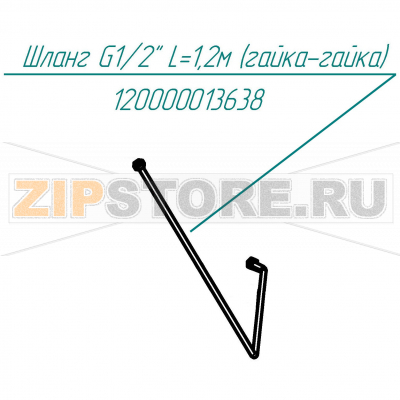 Шланг G1/2" L=1,2м (гайка-гайка)

120000013638

ZIPSTORE.RU